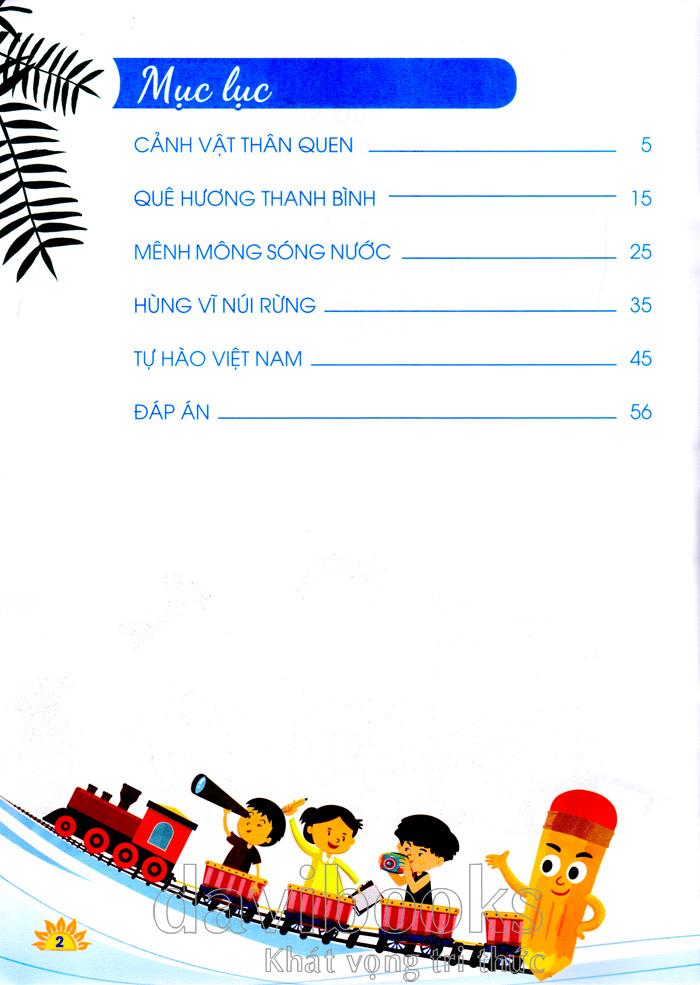 Mục lục

CẢNH VẬT THÂN QUEN 5

QUÊ HƯƠNG THANH BÌNH 15

MÊNH MÔNG SÓNG NƯỚC 25

HÙNG VĨ NÚI RỪNG 35

TỰ HÀO VIỆT NAM 45

ĐÁP ÁN 56

2

davibooks
Khát vọng tri thức